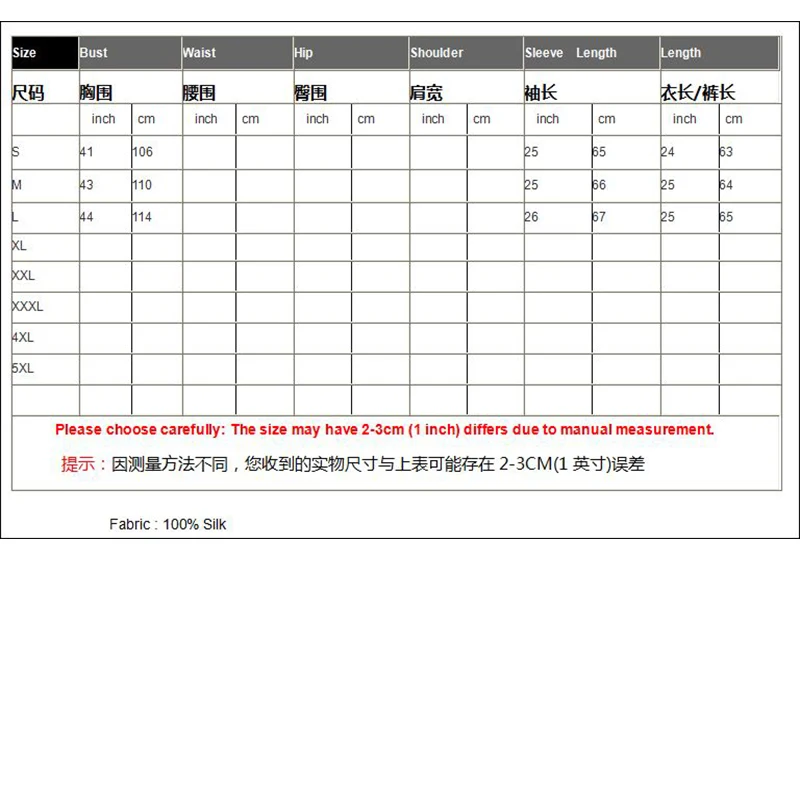 | Size | Bust | | Waist | | Hip | | Shoulder | | Sleeve Length | | Length | |
|---|---|---|---|---|---|---|---|---|---|---|---|---|
| 尺码 | 胸围 | | 腰围 | | 臀围 | | 肩宽 | | 袖长 | | 衣长/裤长 | |
| | inch | cm | inch | cm | inch | cm | inch | cm | inch | cm | inch | cm |
| S | 41 | 106 | | | | | | | 25 | 65 | 24 | 63 |
| M | 43 | 110 | | | | | | | 25 | 66 | 25 | 64 |
| L | 44 | 114 | | | | | | | 26 | 67 | 25 | 65 |
| XL | | | | | | | | | | | | |
| XXL | | | | | | | | | | | | |
| XXXL | | | | | | | | | | | | |
| 4XL | | | | | | | | | | | | |
| 5XL | | | | | | | | | | | | |
| | | | | | | | | | | | | |

Please choose carefully: The size may have 2-3cm (1 inch) differs due to manual measurement.

提示：因测量方法不同，您收到的实物尺寸与上表可能存在 2-3CM(1 英寸)误差

Fabric : 100% Silk